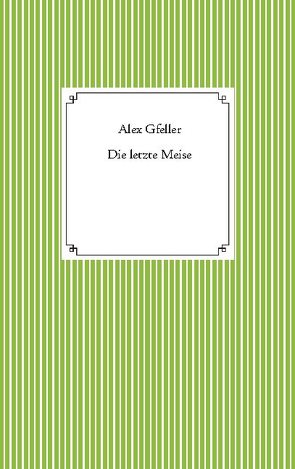 Alex Gfeller

Die letzte Meise